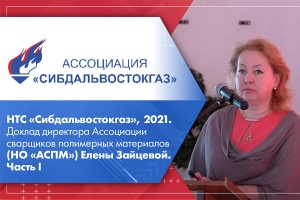 АССОЦИАЦИЯ
«СИБДАЛЬВОСТОКГАЗ»

НТС «Сибдальвостокгаз», 2021.
Доклад директора Ассоциации сварщиков полимерных материалов (НО «АСПМ») Елены Зайцевой.
Часть I